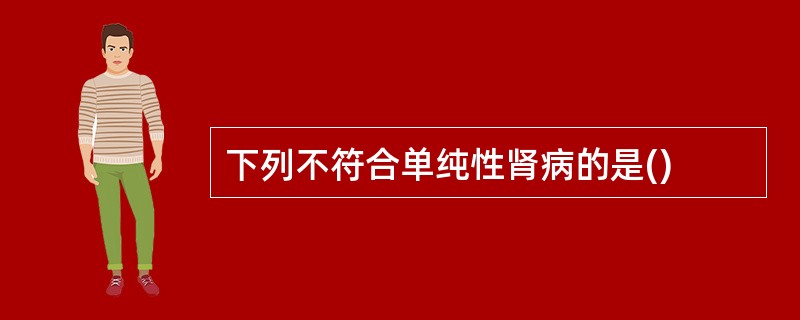 下列不符合单纯性肾病的是()